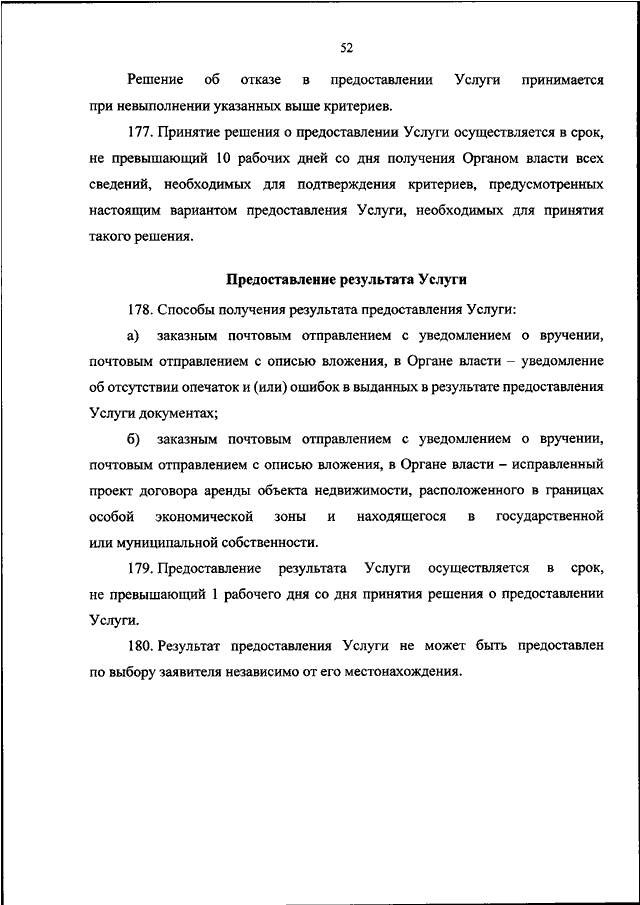 52

Решение об отказе в предоставлении Услуги принимается при невыполнении указанных выше критериев.

177. Принятие решения о предоставлении Услуги осуществляется в срок, не превышающий 10 рабочих дней со дня получения Органом власти всех сведений, необходимых для подтверждения критериев, предусмотренных настоящим вариантом предоставления Услуги, необходимых для принятия такого решения.

Предоставление результата Услуги

178. Способы получения результата предоставления Услуги:

а) заказным почтовым отправлением с уведомлением о вручении, почтовым отправлением с описью вложения, в Органе власти – уведомление об отсутствии опечаток и (или) ошибок в выданных в результате предоставления Услуги документах;

б) заказным почтовым отправлением с уведомлением о вручении, почтовым отправлением с описью вложения, в Органе власти – исправленный проект договора аренды объекта недвижимости, расположенного в границах особой экономической зоны и находящегося в государственной или муниципальной собственности.

179. Предоставление результата Услуги осуществляется в срок, не превышающий 1 рабочего дня со дня принятия решения о предоставлении Услуги.

180. Результат предоставления Услуги не может быть предоставлен по выбору заявителя независимо от его местонахождения.